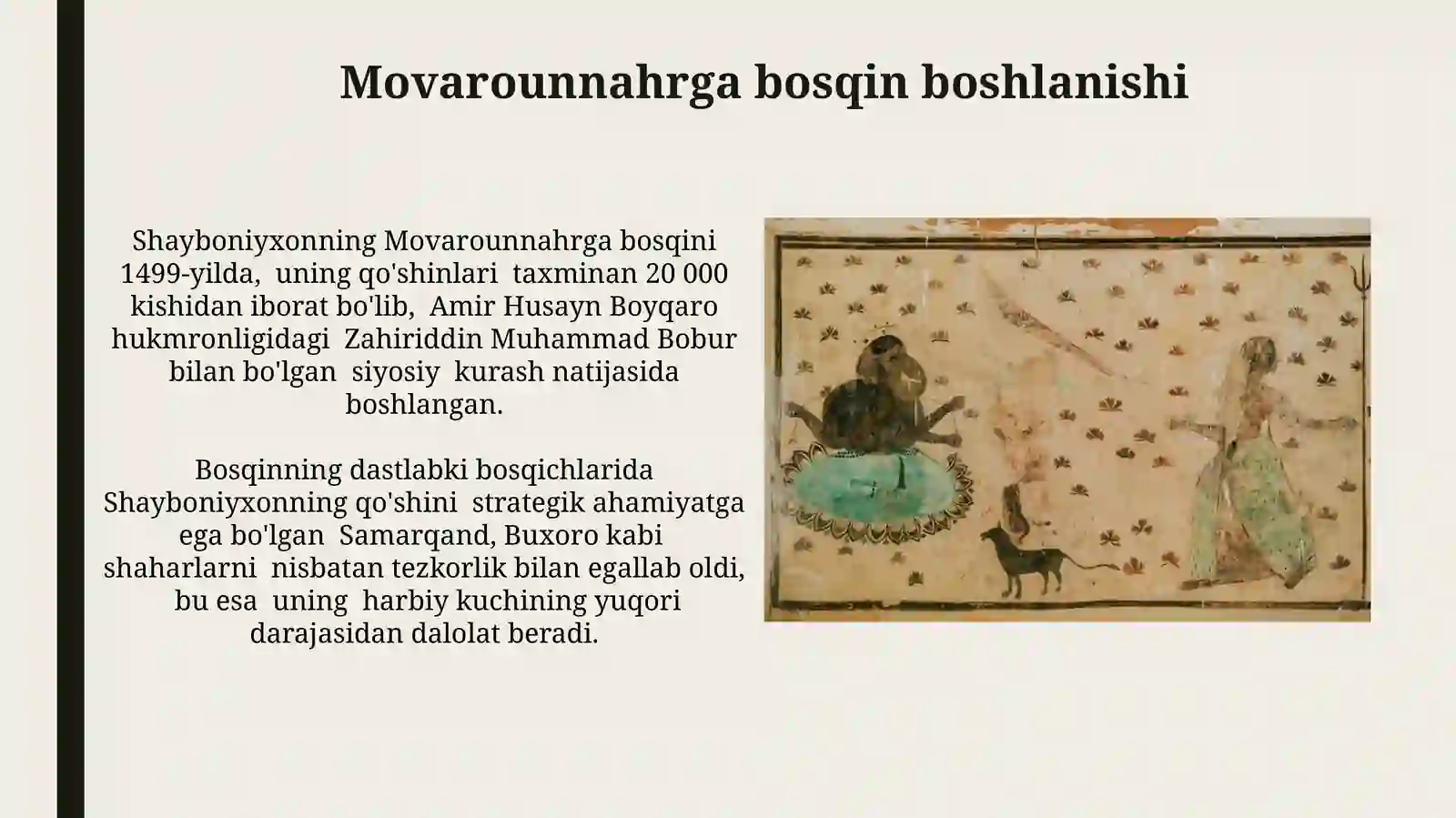 Movarounnahrga bosqin boshlanishi

Shayboniyxonning Movarounnahrga bosqini 1499-yilda, uning qo'shinlari taxminan 20 000 kishidan iborat bo'lib, Amir Husayn Boyqaro hukmronligidagi Zahiriddin Muhammad Bobur bilan bo'lgan siyosiy kurash natijasida boshlangan.

Bosqinning dastlabki bosqichlarida Shayboniyxonning qo'shini strategik ahamiyatga ega bo'lgan Samarqand, Buxoro kabi shaharlarni nisbatan tezkorlik bilan egallab oldi, bu esa uning harbiy kuchining yuqori darajasidan dalolat beradi.